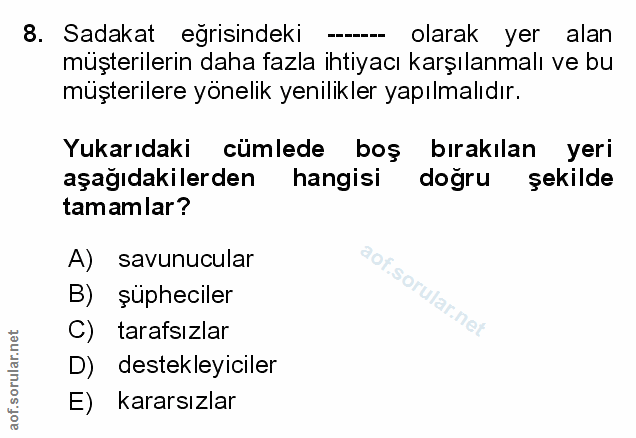 8. Sadakat eğrisindeki ------- olarak yer alan müşterilerin daha fazla ihtiyacı karşılanmalı ve bu müşterilere yönelik yenilikler yapılmalıdır.

Yukarıdaki cümlede boş bırakılan yeri aşağıdakilerden hangisi doğru şekilde tamamlar?

A) savunucular
B) şüpheciler
C) tarafsızlar
D) destekleyiciler
E) kararsızlar

aof.sorular.net